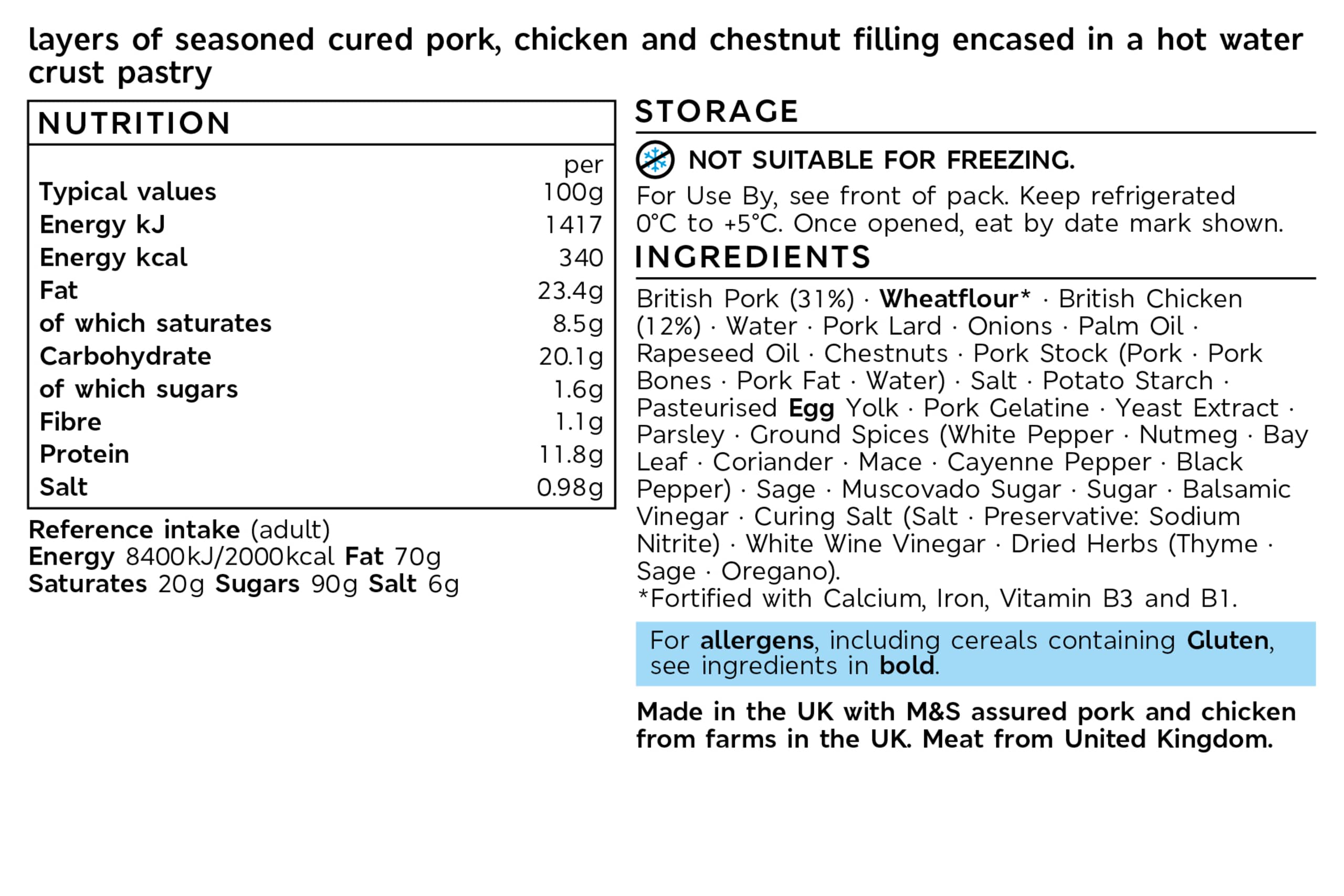 layers of seasoned cured pork, chicken and chestnut filling encased in a hot water crust pastry

NUTRITION

| Typical values | per 100g |
|---|---|
| Energy kJ | 1417 |
| Energy kcal | 340 |
| Fat | 23.4g |
| of which saturates | 8.5g |
| Carbohydrate | 20.1g |
| of which sugars | 1.6g |
| Fibre | 1.1g |
| Protein | 11.8g |
| Salt | 0.98g |

Reference intake (adult)
Energy 8400kJ/2000kcal Fat 70g
Saturates 20g Sugars 90g Salt 6g

STORAGE

NOT SUITABLE FOR FREEZING.

For Use By, see front of pack. Keep refrigerated 0°C to +5°C. Once opened, eat by date mark shown.

INGREDIENTS

British Pork (31%) · Wheatflour* · British Chicken (12%) · Water · Pork Lard · Onions · Palm Oil · Rapeseed Oil · Chestnuts · Pork Stock (Pork · Pork Bones · Pork Fat · Water) · Salt · Potato Starch · Pasteurised Egg Yolk · Pork Gelatine · Yeast Extract · Parsley · Ground Spices (White Pepper · Nutmeg · Bay Leaf · Coriander · Mace · Cayenne Pepper · Black Pepper) · Sage · Muscovado Sugar · Sugar · Balsamic Vinegar · Curing Salt (Salt · Preservative: Sodium Nitrite) · White Wine Vinegar · Dried Herbs (Thyme · Sage · Oregano).
*Fortified with Calcium, Iron, Vitamin B3 and B1.

For allergens, including cereals containing Gluten, see ingredients in bold.

Made in the UK with M&S assured pork and chicken from farms in the UK. Meat from United Kingdom.